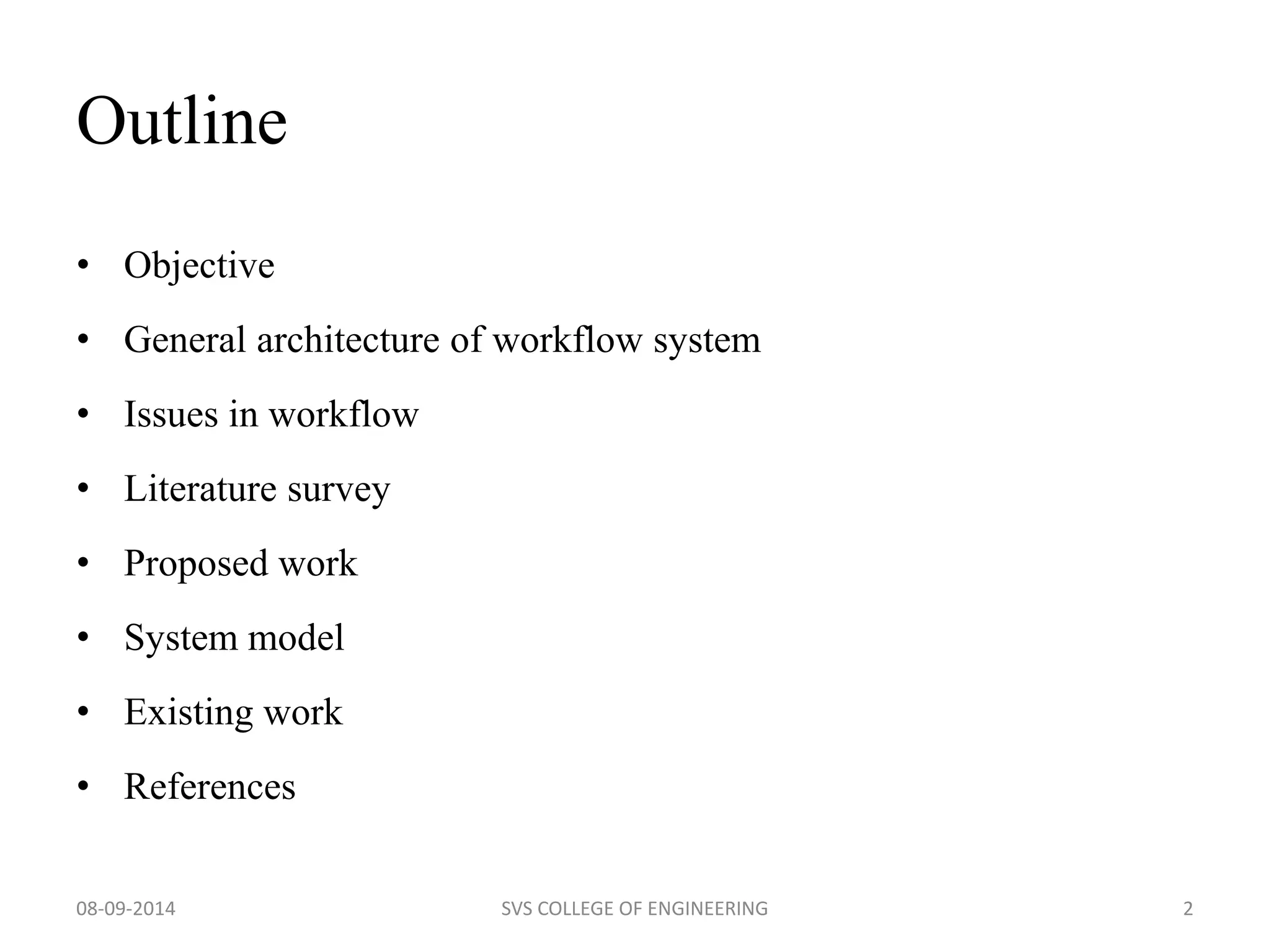 Outline

• Objective
• General architecture of workflow system
• Issues in workflow
• Literature survey
• Proposed work
• System model
• Existing work
• References

08-09-2014 SVS COLLEGE OF ENGINEERING 2